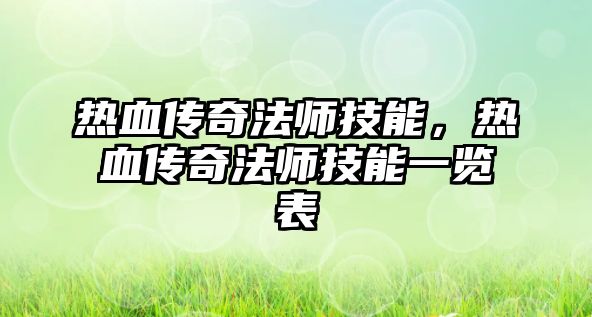 热血传奇法师技能，热血传奇法师技能一览表